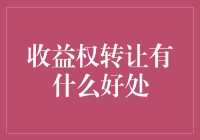 收益权转让有什么好处